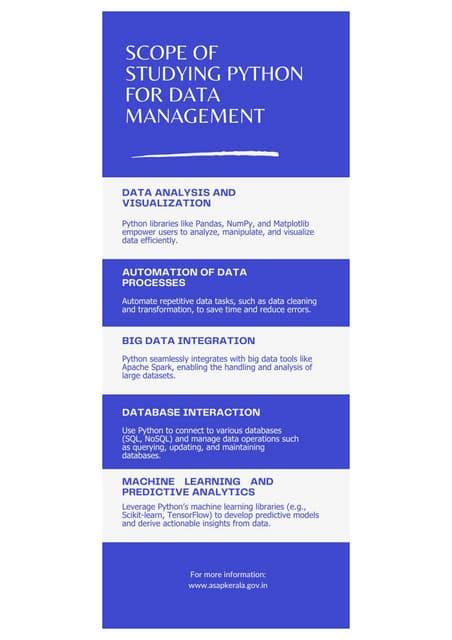 SCOPE OF STUDYING PYTHON FOR DATA MANAGEMENT

DATA ANALYSIS AND VISUALIZATION

Python libraries like Pandas, NumPy, and Matplotlib empower users to analyze, manipulate, and visualize data efficiently.

AUTOMATION OF DATA PROCESSES

Automate repetitive data tasks, such as data cleaning and transformation, to save time and reduce errors.

BIG DATA INTEGRATION

Python seamlessly integrates with big data tools like Apache Spark, enabling the handling and analysis of large datasets.

DATABASE INTERACTION

Use Python to connect to various databases (SQL, NoSQL) and manage data operations such as querying, updating, and maintaining databases.

MACHINE LEARNING AND PREDICTIVE ANALYTICS

Leverage Python's machine learning libraries (e.g., Scikit-learn, TensorFlow) to develop predictive models and derive actionable insights from data.

For more information:
www.asapkerala.gov.in